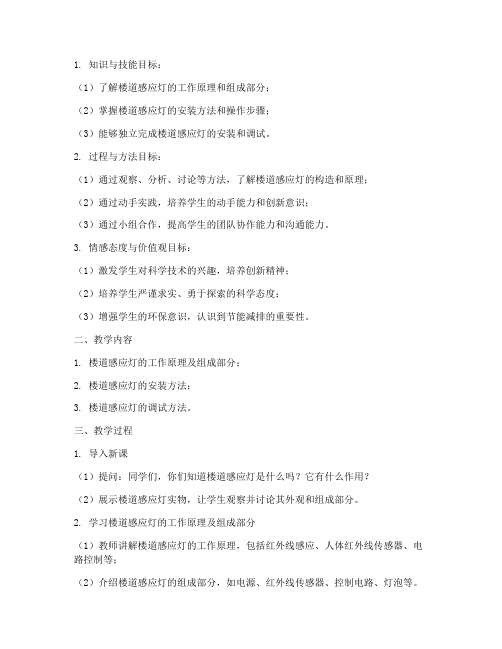 1. 知识与技能目标：

（1）了解楼道感应灯的工作原理和组成部分；

（2）掌握楼道感应灯的安装方法和操作步骤；

（3）能够独立完成楼道感应灯的安装和调试。

2. 过程与方法目标：

（1）通过观察、分析、讨论等方法，了解楼道感应灯的构造和原理；

（2）通过动手实践，培养学生的动手能力和创新意识；

（3）通过小组合作，提高学生的团队协作能力和沟通能力。

3. 情感态度与价值观目标：

（1）激发学生对科学技术的兴趣，培养创新精神；

（2）培养学生严谨求实、勇于探索的科学态度；

（3）增强学生的环保意识，认识到节能减排的重要性。

二、教学内容

1. 楼道感应灯的工作原理及组成部分；

2. 楼道感应灯的安装方法；

3. 楼道感应灯的调试方法。

三、教学过程

1. 导入新课

（1）提问：同学们，你们知道楼道感应灯是什么吗？它有什么作用？

（2）展示楼道感应灯实物，让学生观察并讨论其外观和组成部分。

2. 学习楼道感应灯的工作原理及组成部分

（1）教师讲解楼道感应灯的工作原理，包括红外线感应、人体红外线传感器、电路控制等；

（2）介绍楼道感应灯的组成部分，如电源、红外线传感器、控制电路、灯泡等。